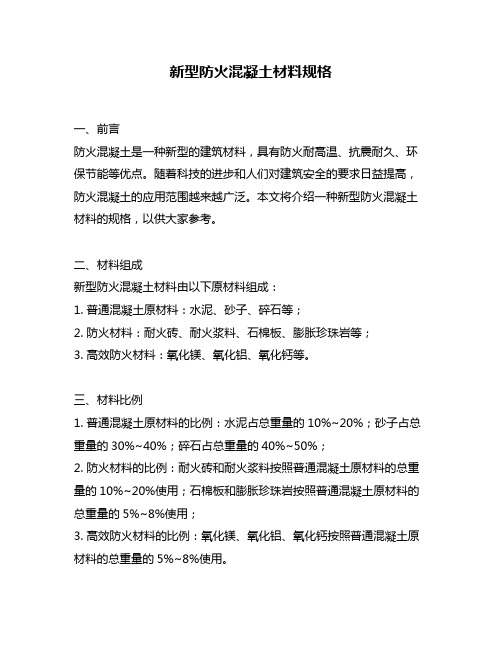 新型防火混凝土材料规格

一、前言

防火混凝土是一种新型的建筑材料，具有防火耐高温、抗震耐久、环保节能等优点。随着科技的进步和人们对建筑安全的要求日益提高，防火混凝土的应用范围越来越广泛。本文将介绍一种新型防火混凝土材料的规格，以供大家参考。

二、材料组成

新型防火混凝土材料由以下原材料组成：

1. 普通混凝土原材料：水泥、砂子、碎石等；

2. 防火材料：耐火砖、耐火浆料、石棉板、膨胀珍珠岩等；

3. 高效防火材料：氧化镁、氧化铝、氧化钙等。

三、材料比例

1. 普通混凝土原材料的比例：水泥占总重量的 10%~20%；砂子占总重量的 30%~40%；碎石占总重量的 40%~50%；

2. 防火材料的比例：耐火砖和耐火浆料按照普通混凝土原材料的总重量的 10%~20%使用；石棉板和膨胀珍珠岩按照普通混凝土原材料的总重量的 5%~8%使用；

3. 高效防火材料的比例：氧化镁、氧化铝、氧化钙按照普通混凝土原材料的总重量的 5%~8%使用。